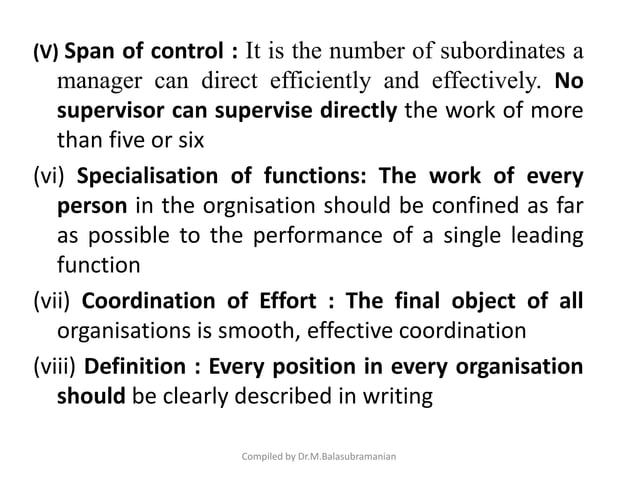 (V) Span of control : It is the number of subordinates a manager can direct efficiently and effectively. No supervisor can supervise directly the work of more than five or six

(vi) Specialisation of functions: The work of every person in the orgnisation should be confined as far as possible to the performance of a single leading function

(vii) Coordination of Effort : The final object of all organisations is smooth, effective coordination

(viii) Definition : Every position in every organisation should be clearly described in writing

Compiled by Dr.M.Balasubramanian